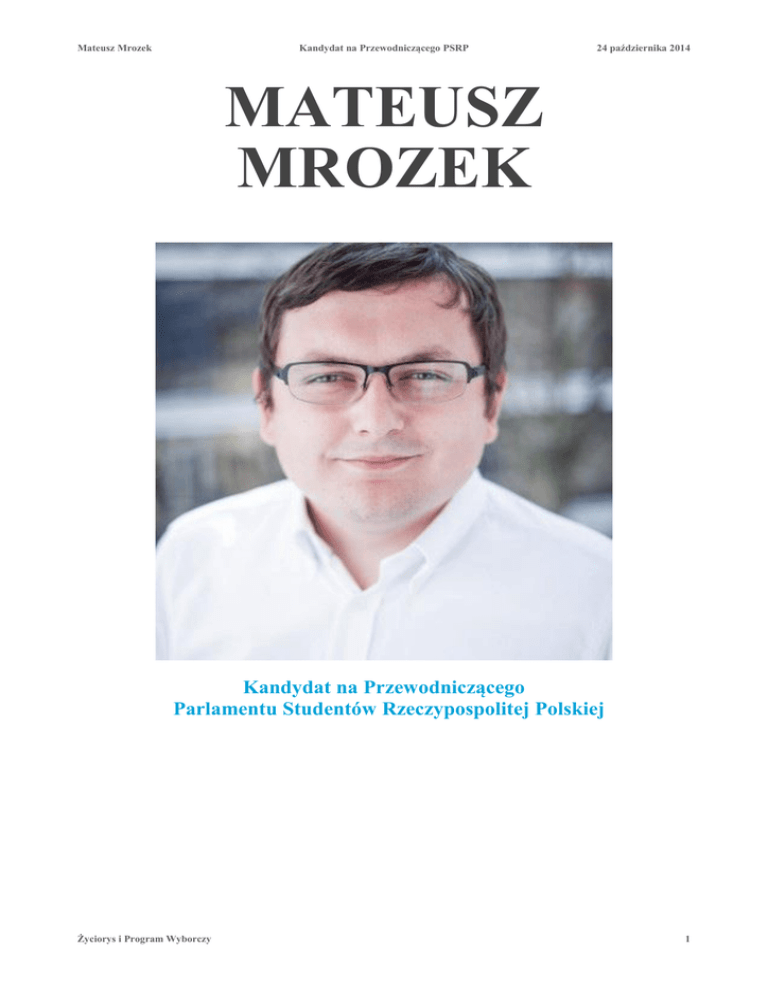 Mateusz Mrozek Kandydat na Przewodniczącego PSRP 24 października 2014

MATEUSZ
MROZEK

Kandydat na Przewodniczącego
Parlamentu Studentów Rzeczypospolitej Polskiej

Życiorys i Program Wyborczy 1